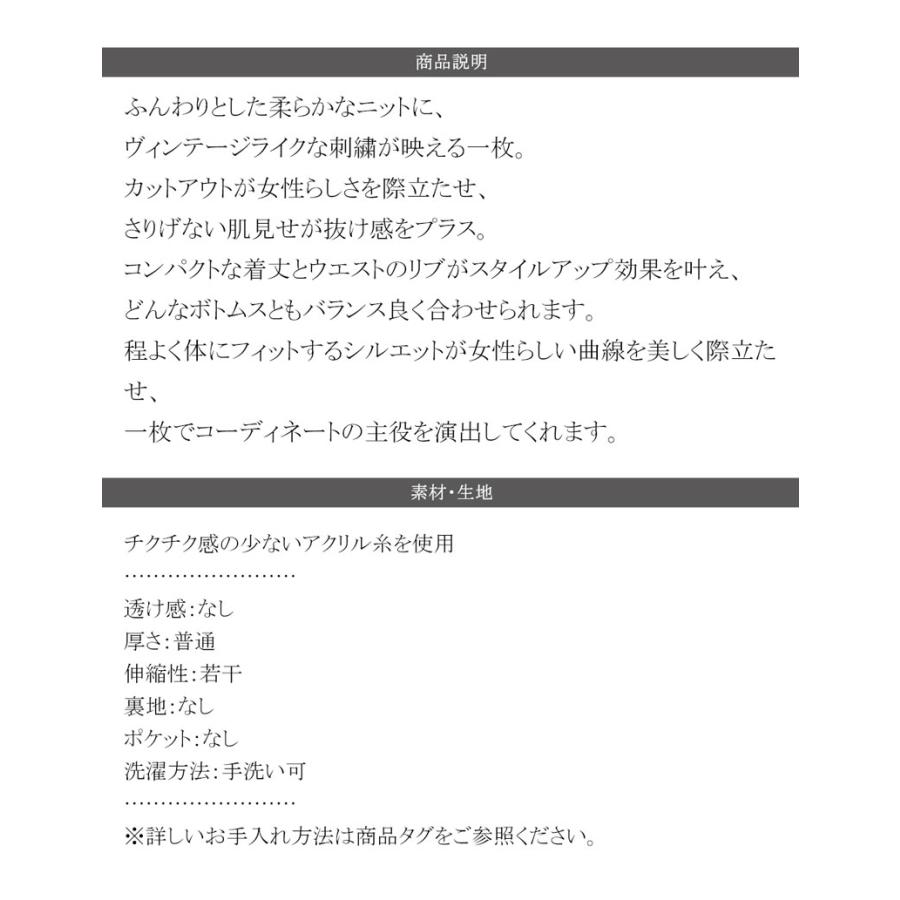 商品説明

ふんわりとした柔らかなニットに、
ヴィンテージライクな刺繍が映える一枚。
カットアウトが女性らしさを際立たせ、
さりげない肌見せが抜け感をプラス。
コンパクトな着丈とウエストのリブがスタイルアップ効果を叶え、
どんなボトムスともバランス良く合わせられます。
程よく体にフィットするシルエットが女性らしい曲線を美しく際立たせ、
一枚でコーディネートの主役を演出してくれます。

素材・生地

チクチク感の少ないアクリル糸を使用
……………………
透け感:なし
厚さ:普通
伸縮性:若干
裏地:なし
ポケット:なし
洗濯方法:手洗い可
……………………
※詳しいお手入れ方法は商品タグをご参照ください。